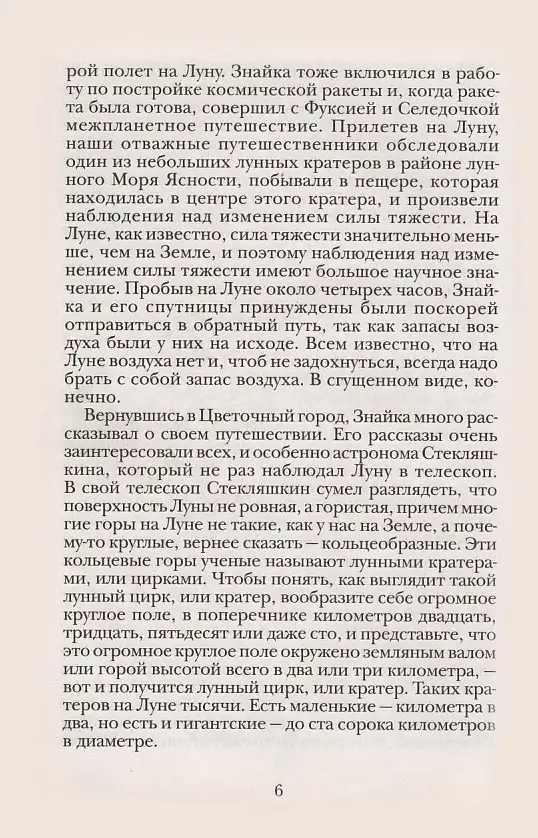 рой полет на Луну. Знайка тоже включился в работу по постройке космической ракеты и, когда ракета была готова, совершил с Фуксией и Селедочкой межпланетное путешествие. Прилетев на Луну, наши отважные путешественники обследовали один из небольших лунных кратеров в районе лунного Моря Ясности, побывали в пещере, которая находилась в центре этого кратера, и произвели наблюдения над изменением силы тяжести. На Луне, как известно, сила тяжести значительно меньше, чем на Земле, и поэтому наблюдения над изменением силы тяжести имеют большое научное значение. Пробыв на Луне около четырех часов, Знайка и его спутницы принуждены были поскорей отправиться в обратный путь, так как запасы воздуха были у них на исходе. Всем известно, что на Луне воздуха нет и, чтоб не задохнуться, всегда надо брать с собой запас воздуха. В сгущенном виде, конечно.

Вернувшись в Цветочный город, Знайка много рассказывал о своем путешествии. Его рассказы очень заинтересовали всех, и особенно астронома Стекляшкина, который не раз наблюдал Луну в телескоп. В свой телескоп Стекляшкин сумел разглядеть, что поверхность Луны не ровная, а гористая, причем многие горы на Луне не такие, как у нас на Земле, а почему-то круглые, вернее сказать — кольцеобразные. Эти кольцевые горы ученые называют лунными кратерами, или цирками. Чтобы понять, как выглядит такой лунный цирк, или кратер, вообразите себе огромное круглое поле, в поперечнике километров двадцать, тридцать, пятьдесят или даже сто, и представьте, что это огромное круглое поле окружено земляным валом или горой высотой всего в два или три километра, — вот и получится лунный цирк, или кратер. Таких кратеров на Луне тысячи. Есть маленькие — километра в два, но есть и гигантские — до ста сорока километров в диаметре.

6